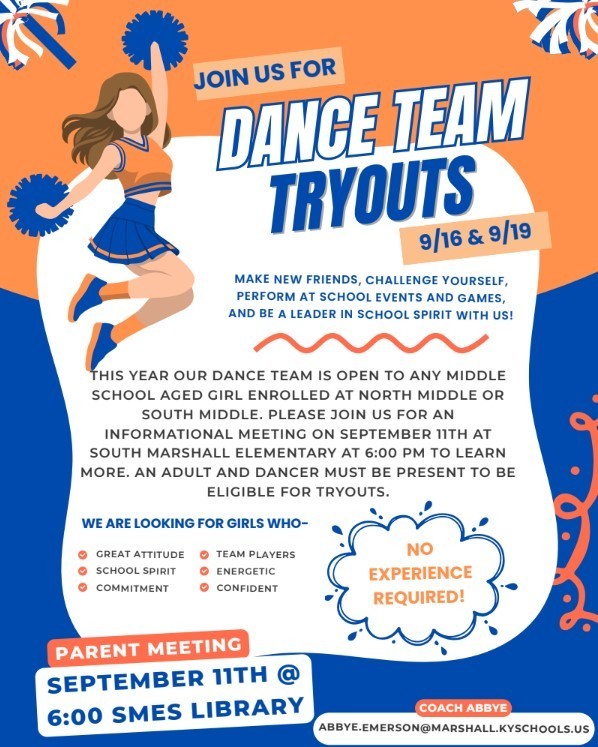 JOIN US FOR

DANCE TEAM TRYOUTS

9/16 & 9/19

MAKE NEW FRIENDS, CHALLENGE YOURSELF, PERFORM AT SCHOOL EVENTS AND GAMES, AND BE A LEADER IN SCHOOL SPIRIT WITH US!

THIS YEAR OUR DANCE TEAM IS OPEN TO ANY MIDDLE SCHOOL AGED GIRL ENROLLED AT NORTH MIDDLE OR SOUTH MIDDLE. PLEASE JOIN US FOR AN INFORMATIONAL MEETING ON SEPTEMBER 11TH AT SOUTH MARSHALL ELEMENTARY AT 6:00 PM TO LEARN MORE. AN ADULT AND DANCER MUST BE PRESENT TO BE ELIGIBLE FOR TRYOUTS.

WE ARE LOOKING FOR GIRLS WHO-

GREAT ATTITUDE
SCHOOL SPIRIT
COMMITMENT
TEAM PLAYERS
ENERGETIC
CONFIDENT

NO EXPERIENCE REQUIRED!

PARENT MEETING

SEPTEMBER 11TH @ 6:00 SMES LIBRARY

COACH ABBYE

ABBYE.EMERSON@MARSHALL.KYSCHOOLS.US